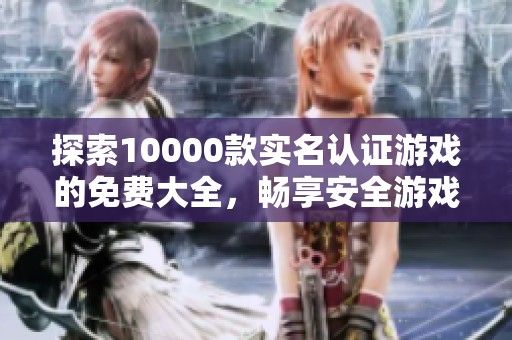 探索10000款实名认证游戏的免费大全，畅享安全游戏